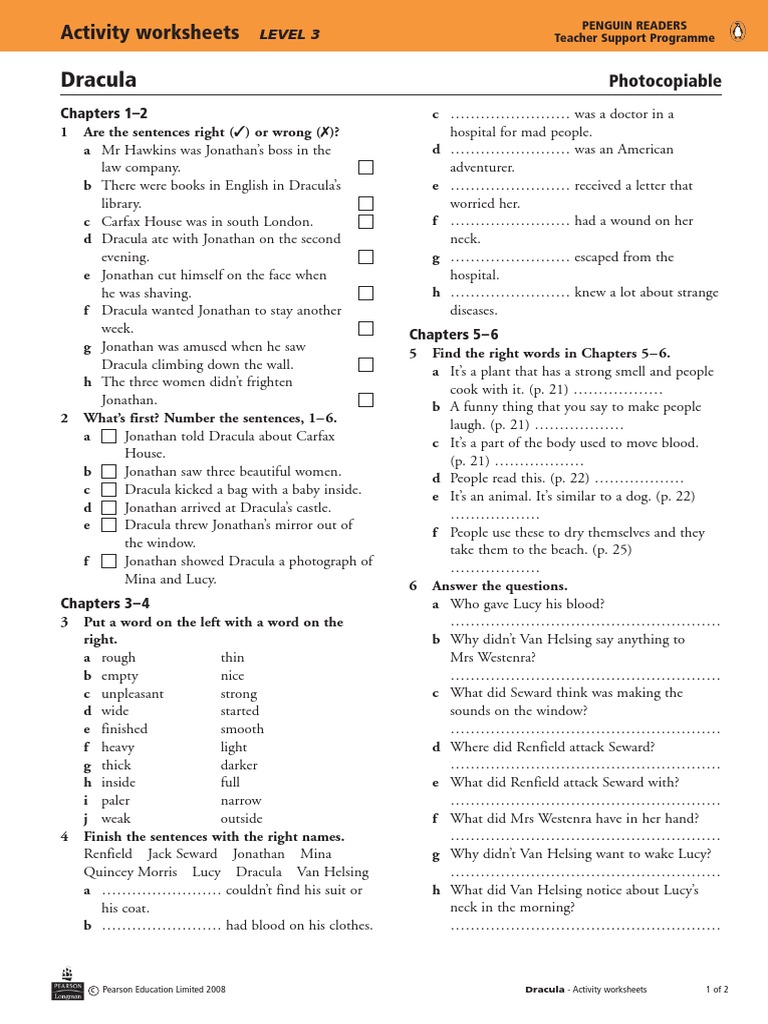 Activity worksheets LEVEL 3

PENGUIN READERS
Teacher Support Programme

Dracula

Photocopiable

Chapters 1–2

1 Are the sentences right (✓) or wrong (✗)?
a Mr Hawkins was Jonathan's boss in the law company. ☐
b There were books in English in Dracula's library. ☐
c Carfax House was in south London. ☐
d Dracula ate with Jonathan on the second evening. ☐
e Jonathan cut himself on the face when he was shaving. ☐
f Dracula wanted Jonathan to stay another week. ☐
g Jonathan was amused when he saw Dracula climbing down the wall. ☐
h The three women didn't frighten Jonathan. ☐

2 What's first? Number the sentences, 1–6.
a ☐ Jonathan told Dracula about Carfax House.
b ☐ Jonathan saw three beautiful women.
c ☐ Dracula kicked a bag with a baby inside.
d ☐ Jonathan arrived at Dracula's castle.
e ☐ Dracula threw Jonathan's mirror out of the window.
f ☐ Jonathan showed Dracula a photograph of Mina and Lucy.

Chapters 3–4

3 Put a word on the left with a word on the right.

| | | |
|---|---|---|
| a | rough | thin |
| b | empty | nice |
| c | unpleasant | strong |
| d | wide | started |
| e | finished | smooth |
| f | heavy | light |
| g | thick | darker |
| h | inside | full |
| i | paler | narrow |
| j | weak | outside |

4 Finish the sentences with the right names.
Renfield Jack Seward Jonathan Mina Quincey Morris Lucy Dracula Van Helsing
a …………………… couldn't find his suit or his coat.
b …………………… had blood on his clothes.
c …………………… was a doctor in a hospital for mad people.
d …………………… was an American adventurer.
e …………………… received a letter that worried her.
f …………………… had a wound on her neck.
g …………………… escaped from the hospital.
h …………………… knew a lot about strange diseases.

Chapters 5–6

5 Find the right words in Chapters 5–6.
a It's a plant that has a strong smell and people cook with it. (p. 21) ………………
b A funny thing that you say to make people laugh. (p. 21) ………………
c It's a part of the body used to move blood. (p. 21) ………………
d People read this. (p. 22) ………………
e It's an animal. It's similar to a dog. (p. 22) ………………
f People use these to dry themselves and they take them to the beach. (p. 25) ………………

6 Answer the questions.
a Who gave Lucy his blood?
………………………………………………
b Why didn't Van Helsing say anything to Mrs Westenra?
………………………………………………
c What did Seward think was making the sounds on the window?
………………………………………………
d Where did Renfield attack Seward?
………………………………………………
e What did Renfield attack Seward with?
………………………………………………
f What did Mrs Westenra have in her hand?
………………………………………………
g Why didn't Van Helsing want to wake Lucy?
………………………………………………
h What did Van Helsing notice about Lucy's neck in the morning?
………………………………………………

PEARSON Longman © Pearson Education Limited 2008

Dracula - Activity worksheets

1 of 2